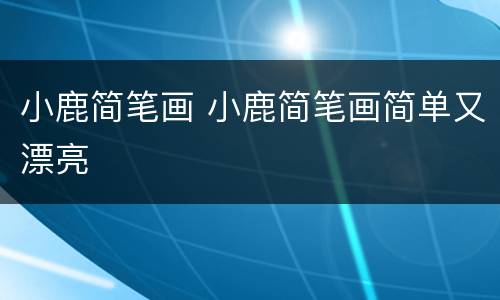 小鹿简笔画 小鹿简笔画简单又漂亮